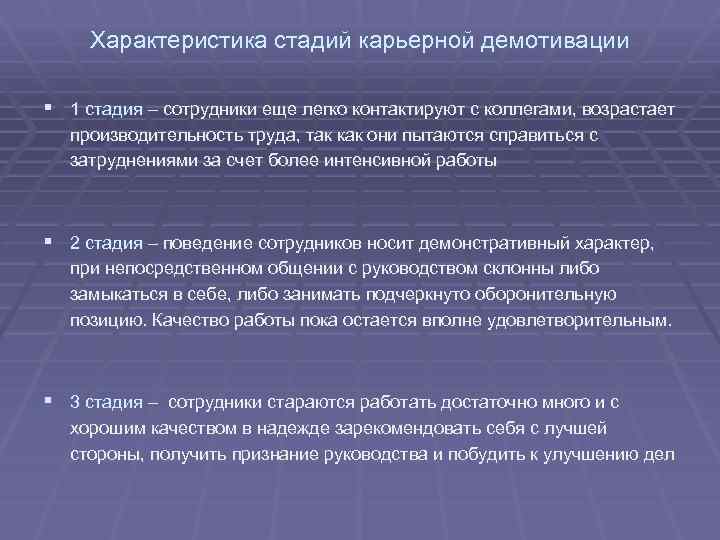 Характеристика стадий карьерной демотивации

▪ 1 стадия – сотрудники еще легко контактируют с коллегами, возрастает производительность труда, так как они пытаются справиться с затруднениями за счет более интенсивной работы

▪ 2 стадия – поведение сотрудников носит демонстративный характер, при непосредственном общении с руководством склонны либо замыкаться в себе, либо занимать подчеркнуто оборонительную позицию. Качество работы пока остается вполне удовлетворительным.

▪ 3 стадия – сотрудники стараются работать достаточно много и с хорошим качеством в надежде зарекомендовать себя с лучшей стороны, получить признание руководства и побудить к улучшению дел